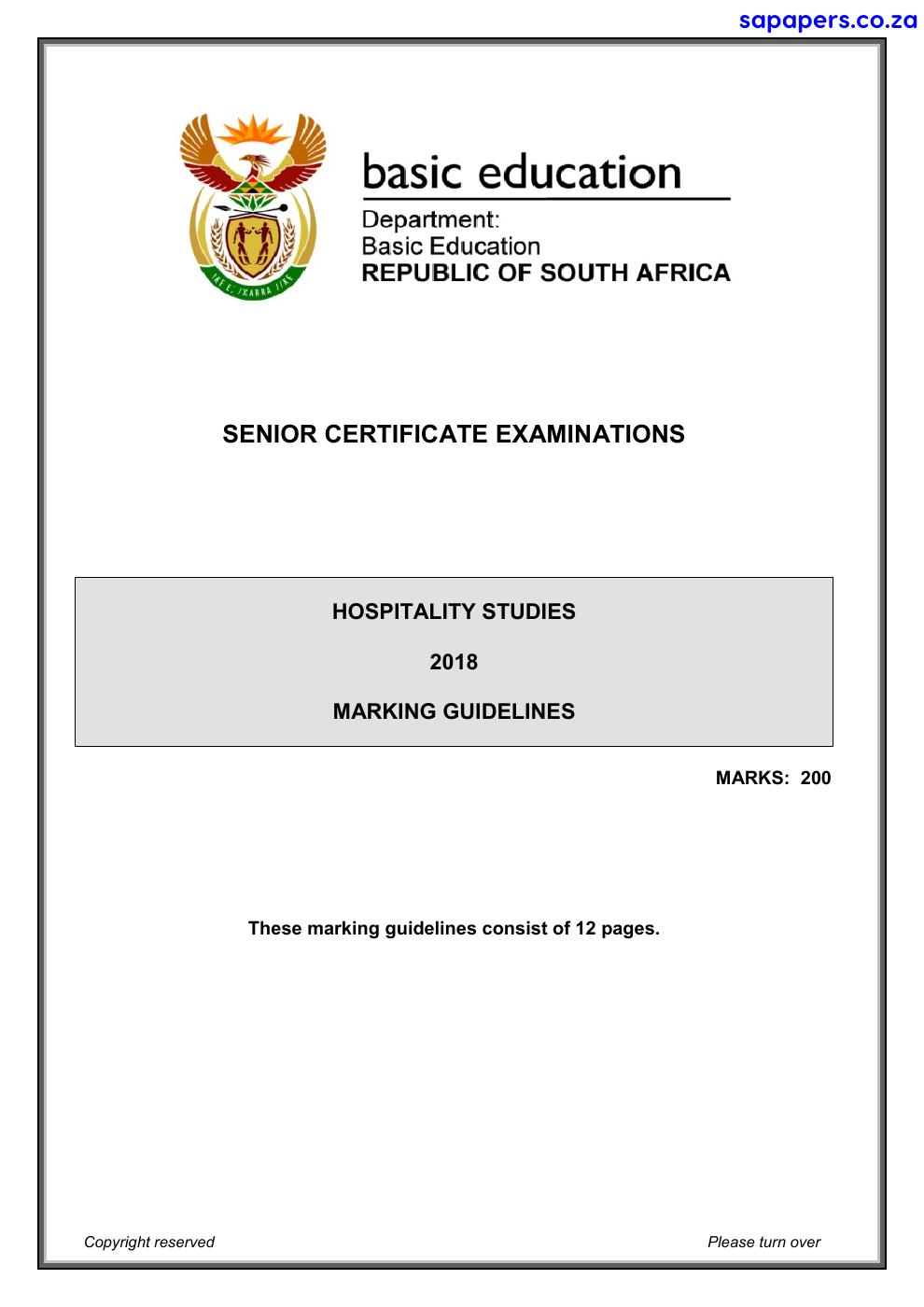 sapapers.co.za

!KE E: /XARRA //KE

basic education

Department:
Basic Education
REPUBLIC OF SOUTH AFRICA

SENIOR CERTIFICATE EXAMINATIONS

HOSPITALITY STUDIES

2018

MARKING GUIDELINES

MARKS: 200

These marking guidelines consist of 12 pages.

Copyright reserved

Please turn over